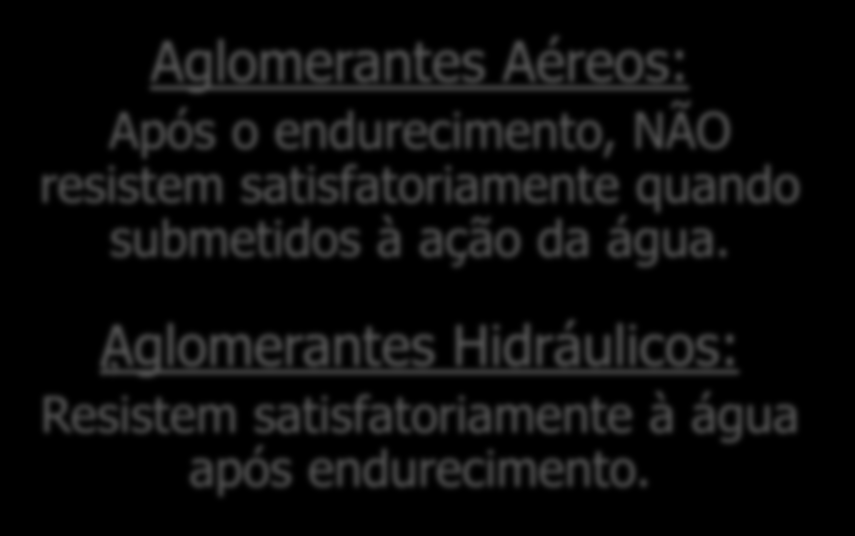 Aglomerantes Aéreos:

Após o endurecimento, NÃO resistem satisfatoriamente quando submetidos à ação da água.

Aglomerantes Hidráulicos:

Resistem satisfatoriamente à água após endurecimento.